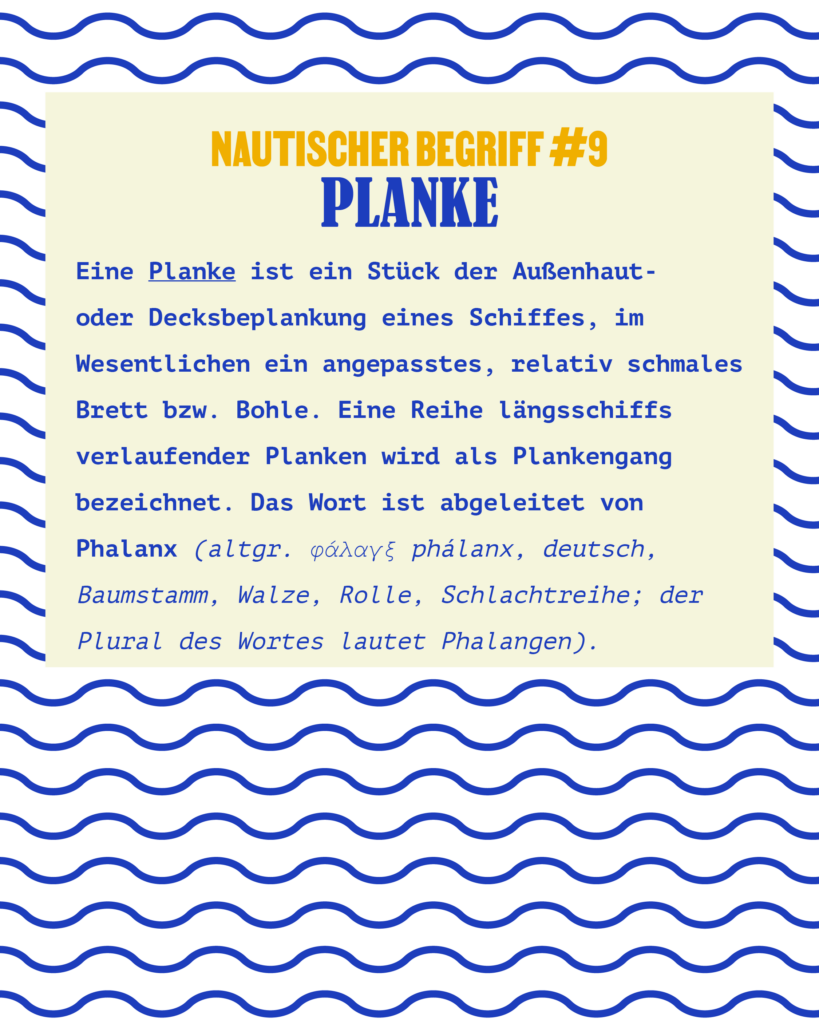 NAUTISCHER BEGRIFF #9
PLANKE

Eine Planke ist ein Stück der Außenhaut- oder Decksbeplankung eines Schiffes, im Wesentlichen ein angepasstes, relativ schmales Brett bzw. Bohle. Eine Reihe längsschiffs verlaufender Planken wird als Plankengang bezeichnet. Das Wort ist abgeleitet von Phalanx (altgr. φάλαγξ phálanx, deutsch, Baumstamm, Walze, Rolle, Schlachtreihe; der Plural des Wortes lautet Phalangen).